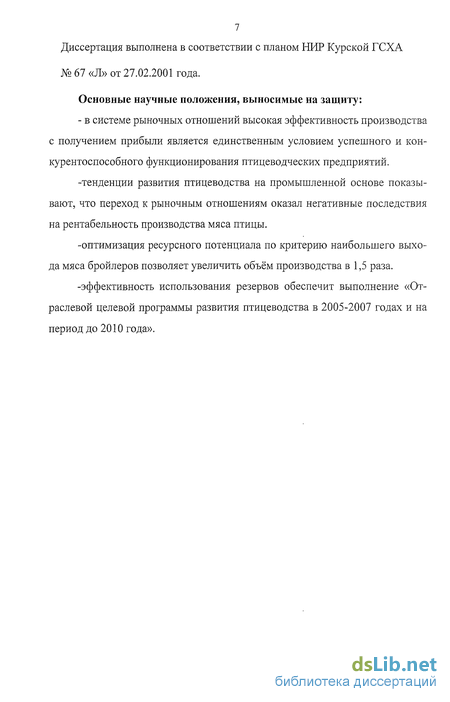 7

Диссертация выполнена в соответствии с планом НИР Курской ГСХА № 67 «Л» от 27.02.2001 года.

Основные научные положения, выносимые на защиту:

- в системе рыночных отношений высокая эффективность производства с получением прибыли является единственным условием успешного и конкурентоспособного функционирования птицеводческих предприятий.

-тенденции развития птицеводства на промышленной основе показывают, что переход к рыночным отношениям оказал негативные последствия на рентабельность производства мяса птицы.

-оптимизация ресурсного потенциала по критерию наибольшего выхода мяса бройлеров позволяет увеличить объём производства в 1,5 раза.

-эффективность использования резервов обеспечит выполнение «Отраслевой целевой программы развития птицеводства в 2005-2007 годах и на период до 2010 года».

dsLib.net
библиотека диссертаций